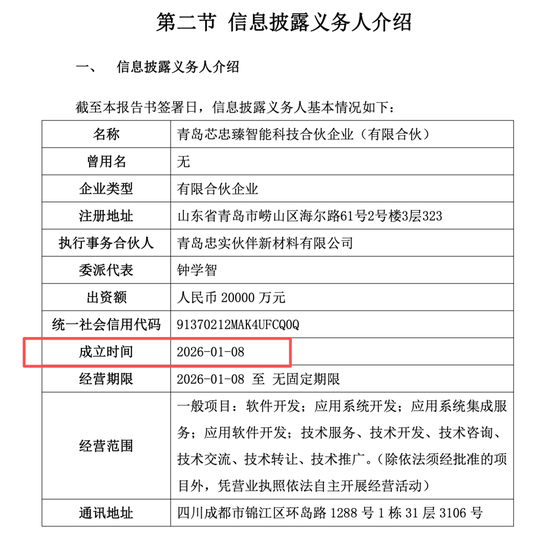 第二节 信息披露义务人介绍

一、 信息披露义务人介绍

截至本报告书签署日，信息披露义务人基本情况如下：

| 名称 | 青岛芯忠臻智能科技合伙企业（有限合伙） |
|---|---|
| 曾用名 | 无 |
| 企业类型 | 有限合伙企业 |
| 注册地址 | 山东省青岛市崂山区海尔路61号2号楼3层323 |
| 执行事务合伙人 | 青岛忠实伙伴新材料有限公司 |
| 委派代表 | 钟学智 |
| 出资额 | 人民币 20000 万元 |
| 统一社会信用代码 | 91370212MAK4UFCQ0Q |
| 成立时间 | 2026-01-08 |
| 经营期限 | 2026-01-08 至 无固定期限 |
| 经营范围 | 一般项目：软件开发；应用系统开发；应用系统集成服务；应用软件开发；技术服务、技术开发、技术咨询、技术交流、技术转让、技术推广。（除依法须经批准的项目外，凭营业执照依法自主开展经营活动） |
| 通讯地址 | 四川成都市锦江区环岛路 1288 号 1 栋 31 层 3106 号 |